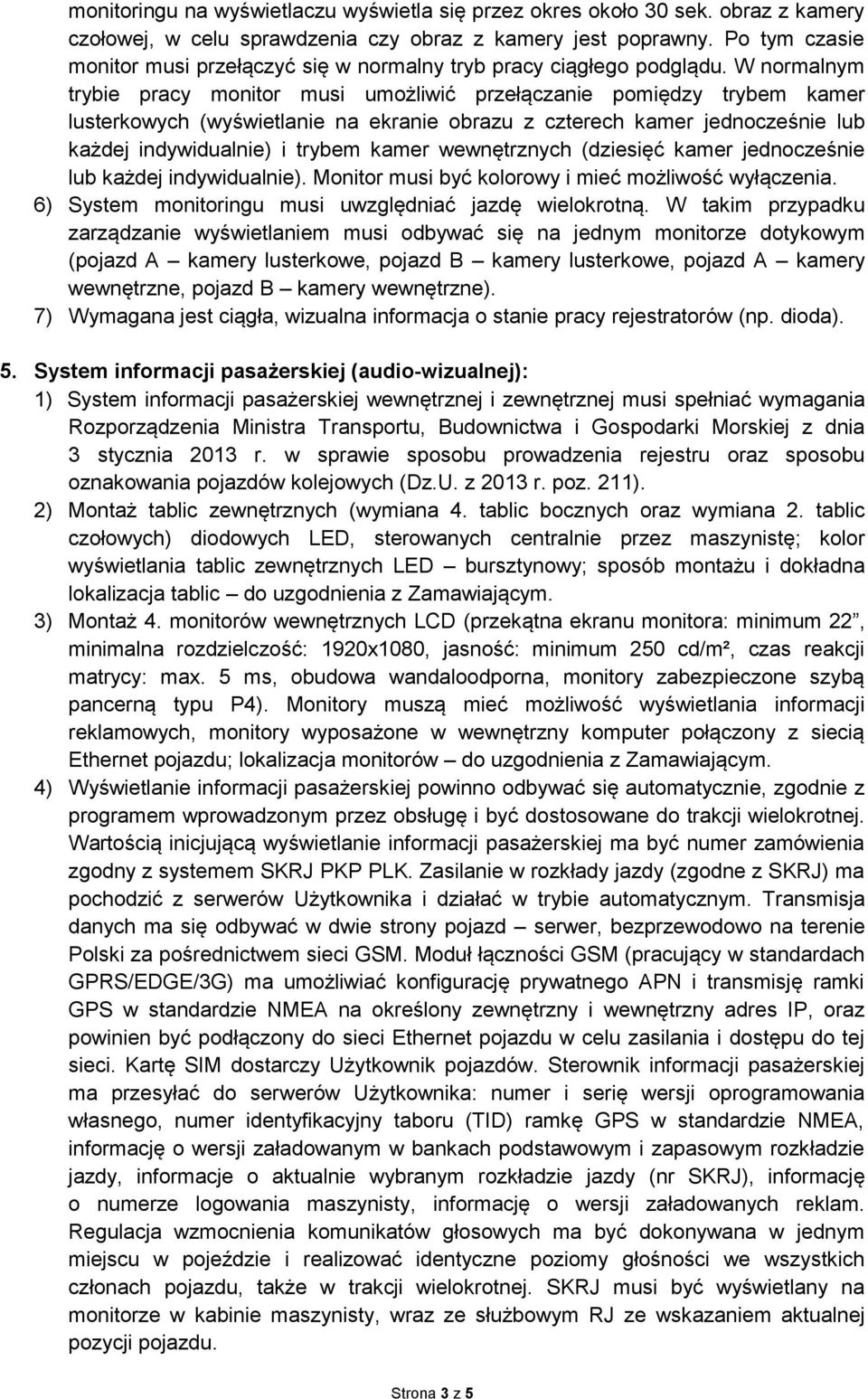 monitoringu na wyświetlaczu wyświetla się przez okres około 30 sek. obraz z kamery czołowej, w celu sprawdzenia czy obraz z kamery jest poprawny. Po tym czasie monitor musi przełączyć się w normalny tryb pracy ciągłego podglądu. W normalnym trybie pracy monitor musi umożliwić przełączanie pomiędzy trybem kamer lusterkowych (wyświetlanie na ekranie obrazu z czterech kamer jednocześnie lub każdej indywidualnie) i trybem kamer wewnętrznych (dziesięć kamer jednocześnie lub każdej indywidualnie). Monitor musi być kolorowy i mieć możliwość wyłączenia.

6) System monitoringu musi uwzględniać jazdę wielokrotną. W takim przypadku zarządzanie wyświetlaniem musi odbywać się na jednym monitorze dotykowym (pojazd A – kamery lusterkowe, pojazd B – kamery lusterkowe, pojazd A – kamery wewnętrzne, pojazd B – kamery wewnętrzne).

7) Wymagana jest ciągła, wizualna informacja o stanie pracy rejestratorów (np. dioda).

5. System informacji pasażerskiej (audio-wizualnej):

1) System informacji pasażerskiej wewnętrznej i zewnętrznej musi spełniać wymagania Rozporządzenia Ministra Transportu, Budownictwa i Gospodarki Morskiej z dnia 3 stycznia 2013 r. w sprawie sposobu prowadzenia rejestru oraz sposobu oznakowania pojazdów kolejowych (Dz.U. z 2013 r. poz. 211).

2) Montaż tablic zewnętrznych (wymiana 4. tablic bocznych oraz wymiana 2. tablic czołowych) diodowych LED, sterowanych centralnie przez maszynistę; kolor wyświetlania tablic zewnętrznych LED – bursztynowy; sposób montażu i dokładna lokalizacja tablic – do uzgodnienia z Zamawiającym.

3) Montaż 4. monitorów wewnętrznych LCD (przekątna ekranu monitora: minimum 22”, minimalna rozdzielczość: 1920x1080, jasność: minimum 250 cd/m², czas reakcji matrycy: max. 5 ms, obudowa wandaloodporna, monitory zabezpieczone szybą pancerną typu P4). Monitory muszą mieć możliwość wyświetlania informacji reklamowych, monitory wyposażone w wewnętrzny komputer połączony z siecią Ethernet pojazdu; lokalizacja monitorów – do uzgodnienia z Zamawiającym.

4) Wyświetlanie informacji pasażerskiej powinno odbywać się automatycznie, zgodnie z programem wprowadzonym przez obsługę i być dostosowane do trakcji wielokrotnej. Wartością inicjującą wyświetlanie informacji pasażerskiej ma być numer zamówienia zgodny z systemem SKRJ PKP PLK. Zasilanie w rozkłady jazdy (zgodne z SKRJ) ma pochodzić z serwerów Użytkownika i działać w trybie automatycznym. Transmisja danych ma się odbywać w dwie strony pojazd – serwer, bezprzewodowo na terenie Polski za pośrednictwem sieci GSM. Moduł łączności GSM (pracujący w standardach GPRS/EDGE/3G) ma umożliwiać konfigurację prywatnego APN i transmisję ramki GPS w standardzie NMEA na określony zewnętrzny i wewnętrzny adres IP, oraz powinien być podłączony do sieci Ethernet pojazdu w celu zasilania i dostępu do tej sieci. Kartę SIM dostarczy Użytkownik pojazdów. Sterownik informacji pasażerskiej ma przesyłać do serwerów Użytkownika: numer i serię wersji oprogramowania własnego, numer identyfikacyjny taboru (TID) ramkę GPS w standardzie NMEA, informację o wersji załadowanym w bankach podstawowym i zapasowym rozkładzie jazdy, informacje o aktualnie wybranym rozkładzie jazdy (nr SKRJ), informację o numerze logowania maszynisty, informację o wersji załadowanych reklam. Regulacja wzmocnienia komunikatów głosowych ma być dokonywana w jednym miejscu w pojeździe i realizować identyczne poziomy głośności we wszystkich członach pojazdu, także w trakcji wielokrotnej. SKRJ musi być wyświetlany na monitorze w kabinie maszynisty, wraz ze służbowym RJ ze wskazaniem aktualnej pozycji pojazdu.

Strona 3 z 5